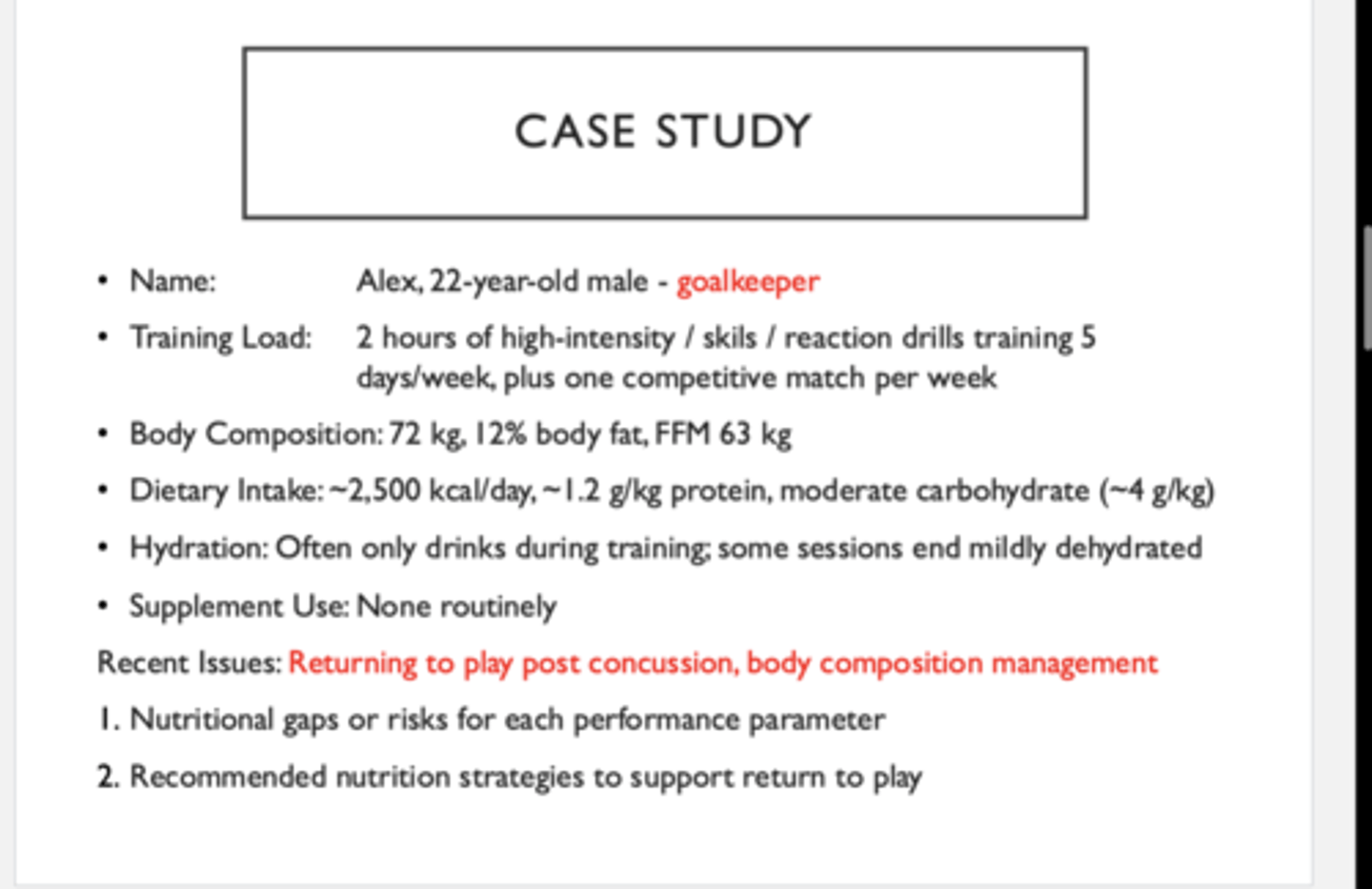 CASE STUDY

• Name: Alex, 22-year-old male - goalkeeper

• Training Load: 2 hours of high-intensity / skils / reaction drills training 5 days/week, plus one competitive match per week

• Body Composition: 72 kg, 12% body fat, FFM 63 kg

• Dietary Intake: ~2,500 kcal/day, ~1.2 g/kg protein, moderate carbohydrate (~4 g/kg)

• Hydration: Often only drinks during training; some sessions end mildly dehydrated

• Supplement Use: None routinely

Recent Issues: Returning to play post concussion, body composition management

1. Nutritional gaps or risks for each performance parameter

2. Recommended nutrition strategies to support return to play